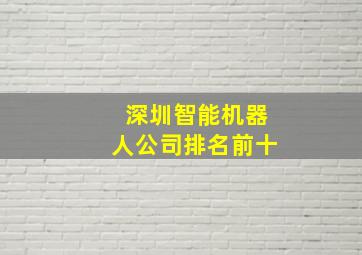 深圳智能机器人公司排名前十